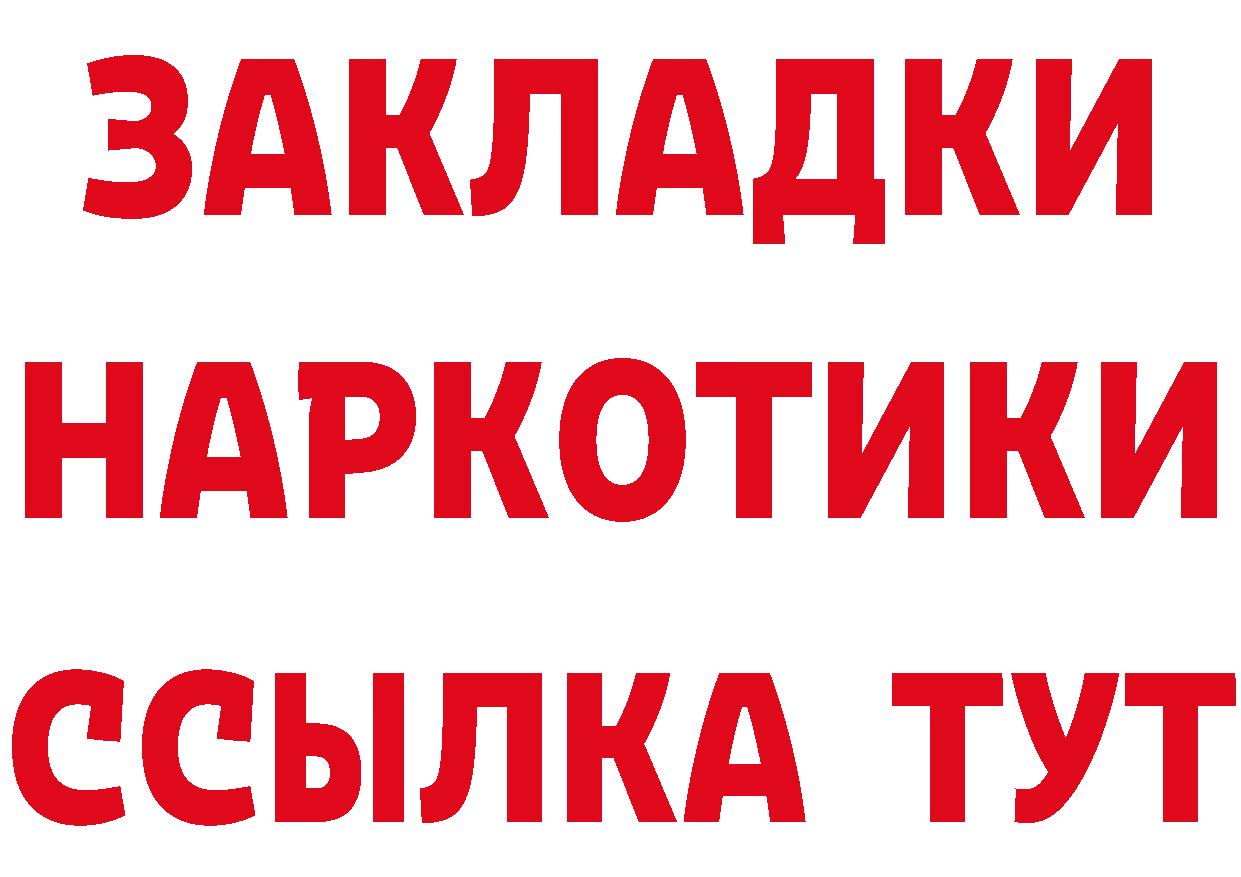 ЗАКЛАДКИ
НАРКОТИКИ
ССЫЛКА ТУТ